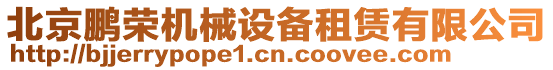 北京鹏荣机械设备租赁有限公司
http://bjjerrypope1.cn.coovee.com